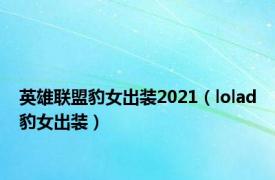 英雄联盟豹女出装2021（lolad豹女出装）